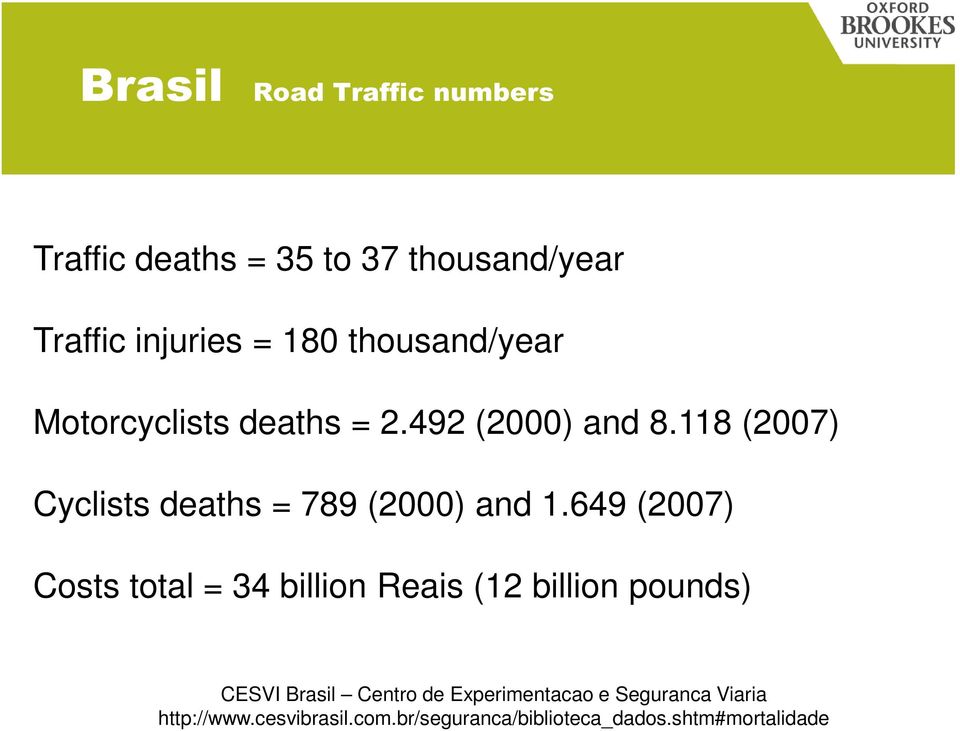 OXFORD
BROOKES
UNIVERSITY

Brasil Road Traffic numbers

Traffic deaths = 35 to 37 thousand/year

Traffic injuries = 180 thousand/year

Motorcyclists deaths = 2.492 (2000) and 8.118 (2007)

Cyclists deaths = 789 (2000) and 1.649 (2007)

Costs total = 34 billion Reais (12 billion pounds)

CESVI Brasil – Centro de Experimentacao e Seguranca Viaria
http://www.cesvibrasil.com.br/seguranca/biblioteca_dados.shtm#mortalidade